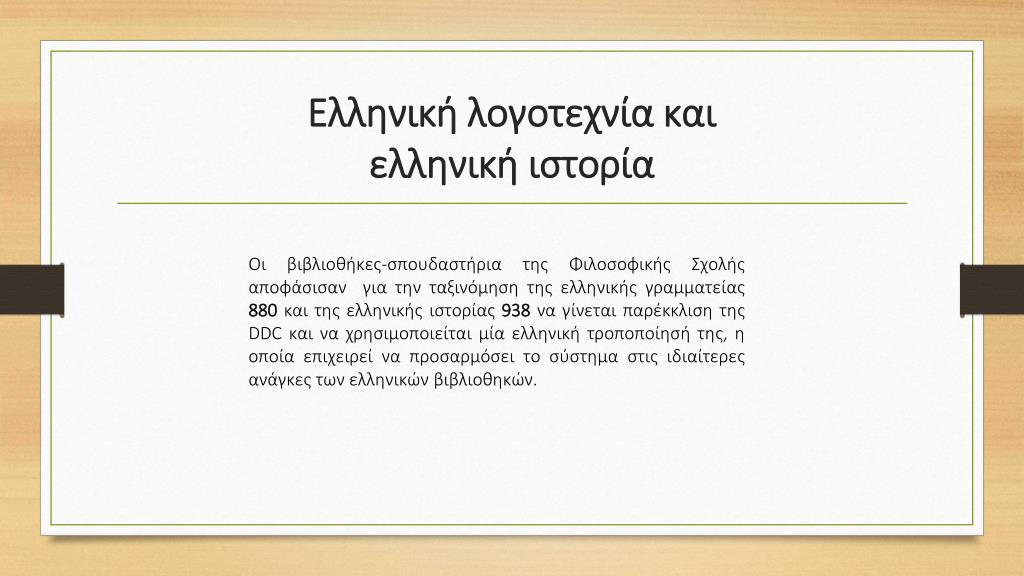 Ελληνική λογοτεχνία και ελληνική ιστορία

Οι βιβλιοθήκες-σπουδαστήρια της Φιλοσοφικής Σχολής αποφάσισαν για την ταξινόμηση της ελληνικής γραμματείας 880 και της ελληνικής ιστορίας 938 να γίνεται παρέκκλιση της DDC και να χρησιμοποιείται μία ελληνική τροποποίησή της, η οποία επιχειρεί να προσαρμόσει το σύστημα στις ιδιαίτερες ανάγκες των ελληνικών βιβλιοθηκών.